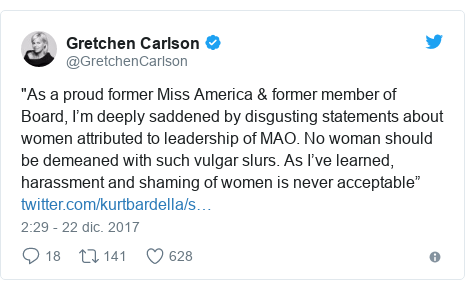 Gretchen Carlson
@GretchenCarlson

"As a proud former Miss America & former member of Board, I’m deeply saddened by disgusting statements about women attributed to leadership of MAO. No woman should be demeaned with such vulgar slurs. As I’ve learned, harassment and shaming of women is never acceptable” twitter.com/kurtbardella/s…

2:29 - 22 dic. 2017

18 141 628